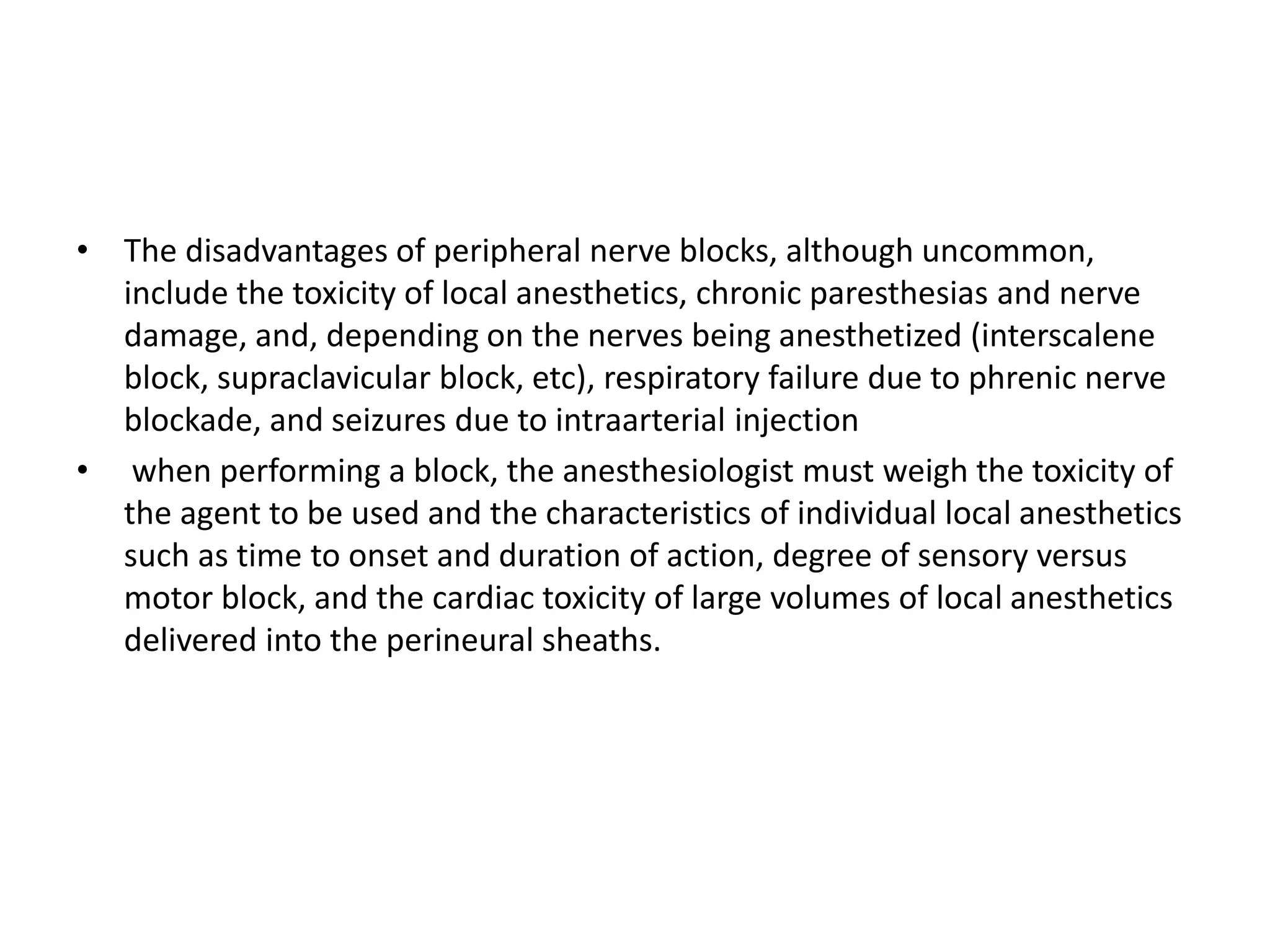 • The disadvantages of peripheral nerve blocks, although uncommon, include the toxicity of local anesthetics, chronic paresthesias and nerve damage, and, depending on the nerves being anesthetized (interscalene block, supraclavicular block, etc), respiratory failure due to phrenic nerve blockade, and seizures due to intraarterial injection

• when performing a block, the anesthesiologist must weigh the toxicity of the agent to be used and the characteristics of individual local anesthetics such as time to onset and duration of action, degree of sensory versus motor block, and the cardiac toxicity of large volumes of local anesthetics delivered into the perineural sheaths.